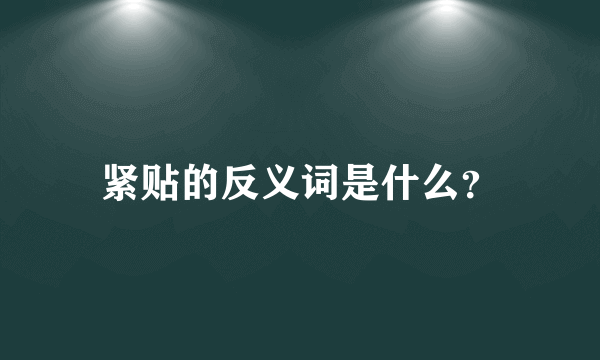 紧贴的反义词是什么?